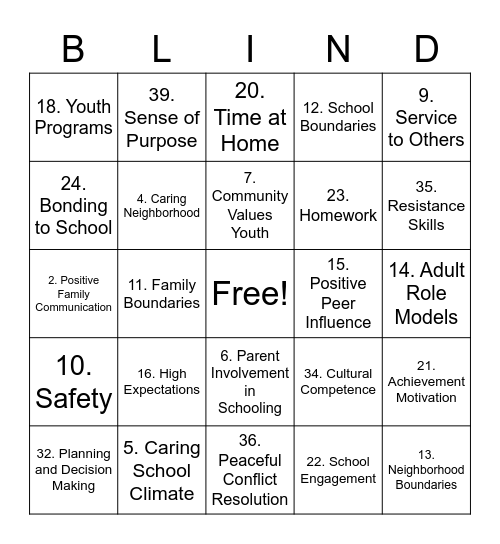 | B | L | I | N | D |
|---|---|---|---|---|
| 18. Youth Programs | 39. Sense of Purpose | 20. Time at Home | 12. School Boundaries | 9. Service to Others |
| 24. Bonding to School | 4. Caring Neighborhood | 7. Community Values Youth | 23. Homework | 35. Resistance Skills |
| 2. Positive Family Communication | 11. Family Boundaries | Free! | 15. Positive Peer Influence | 14. Adult Role Models |
| 10. Safety | 16. High Expectations | 6. Parent Involvement in Schooling | 34. Cultural Competence | 21. Achievement Motivation |
| 32. Planning and Decision Making | 5. Caring School Climate | 36. Peaceful Conflict Resolution | 22. School Engagement | 13. Neighborhood Boundaries |